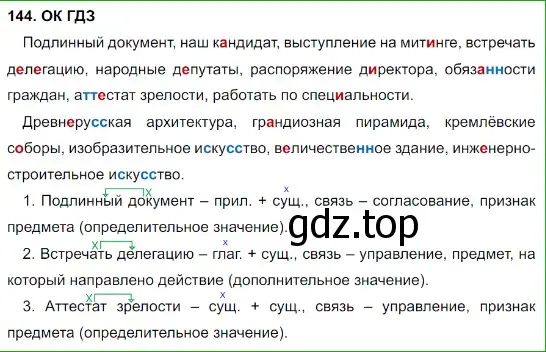 144. ОК ГДЗ

Подлинный документ, наш кандидат, выступление на митинге, встречать делегацию, народные депутаты, распоряжение директора, обязанности граждан, аттестат зрелости, работать по специальности.

Древнерусская архитектура, грандиозная пирамида, кремлёвские соборы, изобразительное искусство, величественное здание, инженерно-строительное искусство.

1. Подлинный документ – прил. + сущ., связь – согласование, признак предмета (определительное значение).

gdz.top

2. Встречать делегацию – глаг. + сущ., связь – управление, предмет, на который направлено действие (дополнительное значение).

3. Аттестат зрелости – сущ. + сущ., связь – управление, признак предмета (определительное значение).